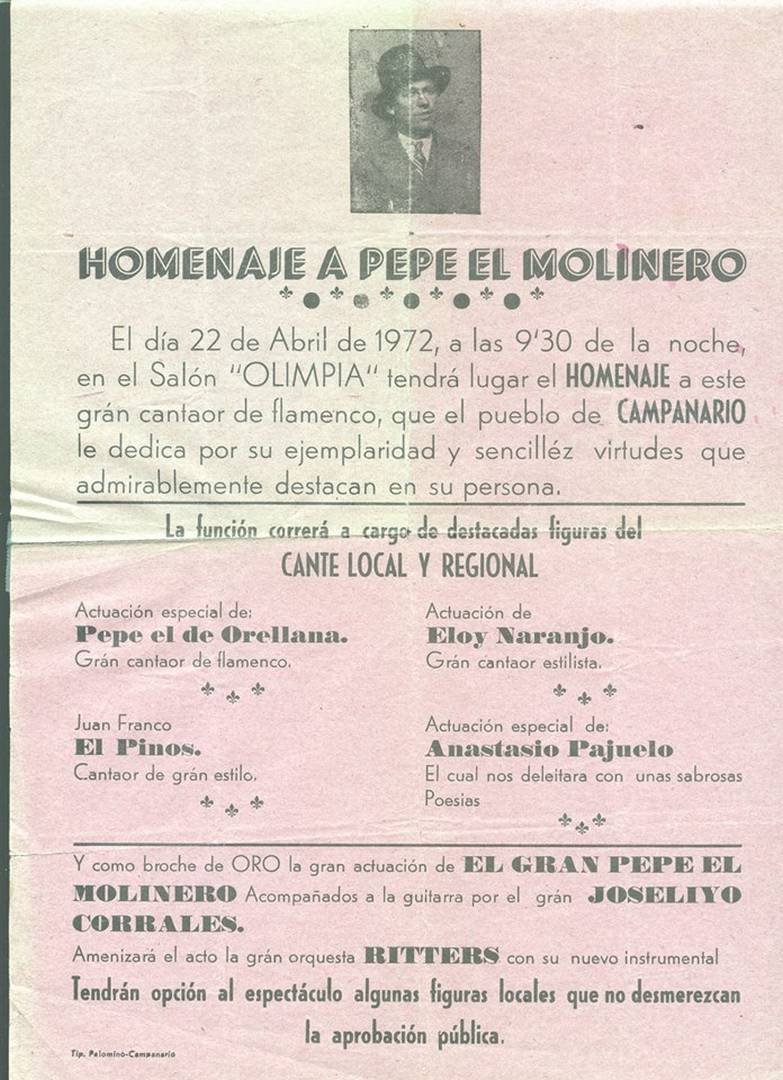 HOMENAJE A PEPE EL MOLINERO

El día 22 de Abril de 1972, a las 9'30 de la noche, en el Salón "OLIMPIA" tendrá lugar el HOMENAJE a este grán cantaor de flamenco, que el pueblo de CAMPANARIO le dedica por su ejemplaridad y sencilléz virtudes que admirablemente destacan en su persona.

La función correrá a cargo de destacadas figuras del
CANTE LOCAL Y REGIONAL

Actuación especial de:
Pepe el de Orellana.
Grán cantaor de flamenco.

Juan Franco
El Pinos.
Cantaor de grán estilo.

Actuación de
Eloy Naranjo.
Grán cantaor estilista.

Actuación especial de:
Anastasio Pajuelo
El cual nos deleitara con unas sabrosas Poesias

Y como broche de ORO la gran actuación de EL GRAN PEPE EL MOLINERO Acompañados a la guitarra por el grán JOSELIYO CORRALES.

Amenizará el acto la grán orquesta RITTERS con su nuevo instrumental

Tendrán opción al espectáculo algunas figuras locales que no desmerezcan la aprobación pública.

Tip. Palomino-Campanario